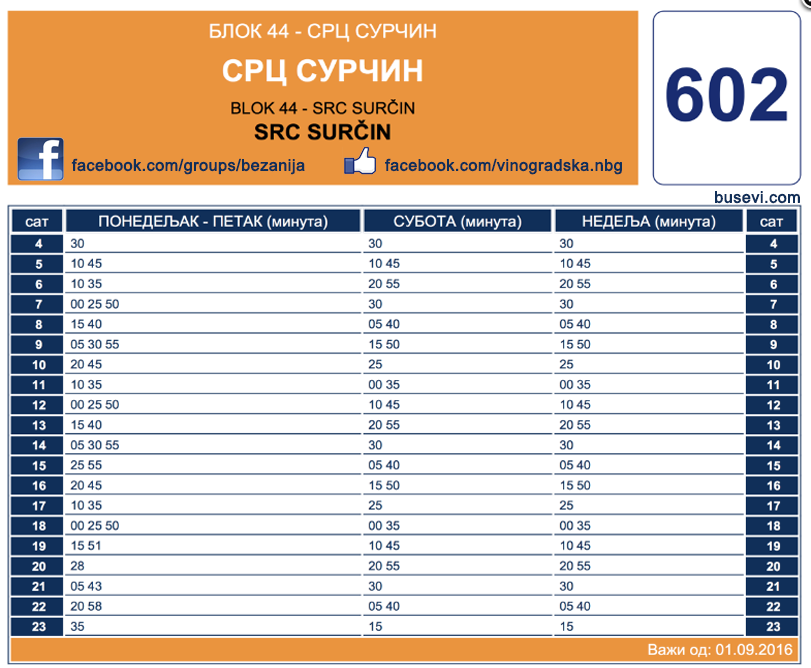 БЛОК 44 - СРЦ СУРЧИН

СРЦ СУРЧИН

BLOK 44 - SRC SURČIN

SRC SURČIN

facebook.com/groups/bezanija

facebook.com/vinogradska.nbg

602

busevi.com

| сат | ПОНЕДЕЉАК - ПЕТАК (минута) | СУБОТА (минута) | НЕДЕЉА (минута) | сат |
|---|---|---|---|---|
| 4 | 30 | 30 | 30 | 4 |
| 5 | 10 45 | 10 45 | 10 45 | 5 |
| 6 | 10 35 | 20 55 | 20 55 | 6 |
| 7 | 00 25 50 | 30 | 30 | 7 |
| 8 | 15 40 | 05 40 | 05 40 | 8 |
| 9 | 05 30 55 | 15 50 | 15 50 | 9 |
| 10 | 20 45 | 25 | 25 | 10 |
| 11 | 10 35 | 00 35 | 00 35 | 11 |
| 12 | 00 25 50 | 10 45 | 10 45 | 12 |
| 13 | 15 40 | 20 55 | 20 55 | 13 |
| 14 | 05 30 55 | 30 | 30 | 14 |
| 15 | 25 55 | 05 40 | 05 40 | 15 |
| 16 | 20 45 | 15 50 | 15 50 | 16 |
| 17 | 10 35 | 25 | 25 | 17 |
| 18 | 00 25 50 | 00 35 | 00 35 | 18 |
| 19 | 15 51 | 10 45 | 10 45 | 19 |
| 20 | 28 | 20 55 | 20 55 | 20 |
| 21 | 05 43 | 30 | 30 | 21 |
| 22 | 20 58 | 05 40 | 05 40 | 22 |
| 23 | 35 | 15 | 15 | 23 |

Важи од: 01.09.2016